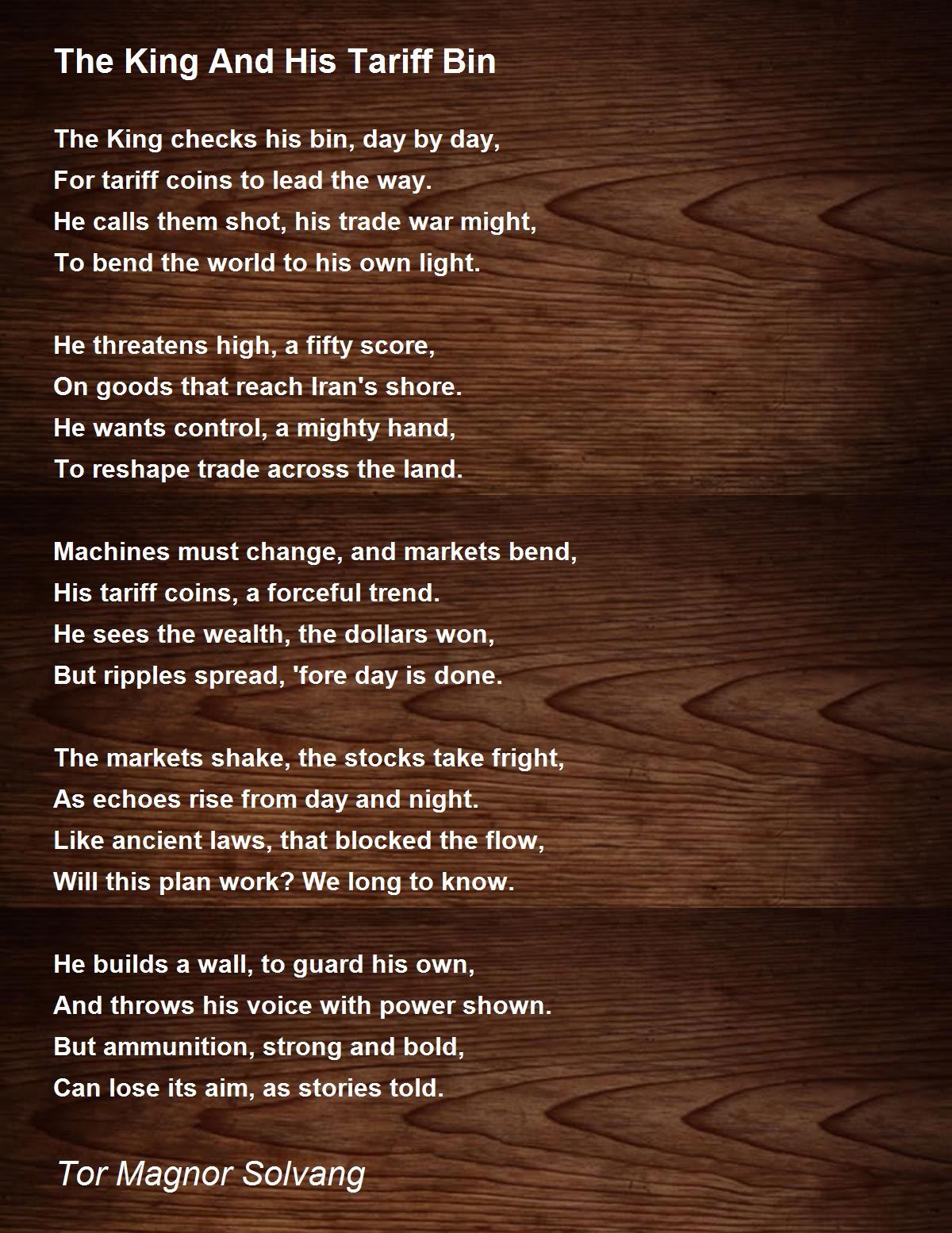 The King And His Tariff Bin

The King checks his bin, day by day,
For tariff coins to lead the way.
He calls them shot, his trade war might,
To bend the world to his own light.

He threatens high, a fifty score,
On goods that reach Iran's shore.
He wants control, a mighty hand,
To reshape trade across the land.

Machines must change, and markets bend,
His tariff coins, a forceful trend.
He sees the wealth, the dollars won,
But ripples spread, 'fore day is done.

The markets shake, the stocks take fright,
As echoes rise from day and night.
Like ancient laws, that blocked the flow,
Will this plan work? We long to know.

He builds a wall, to guard his own,
And throws his voice with power shown.
But ammunition, strong and bold,
Can lose its aim, as stories told.

Tor Magnor Solvang